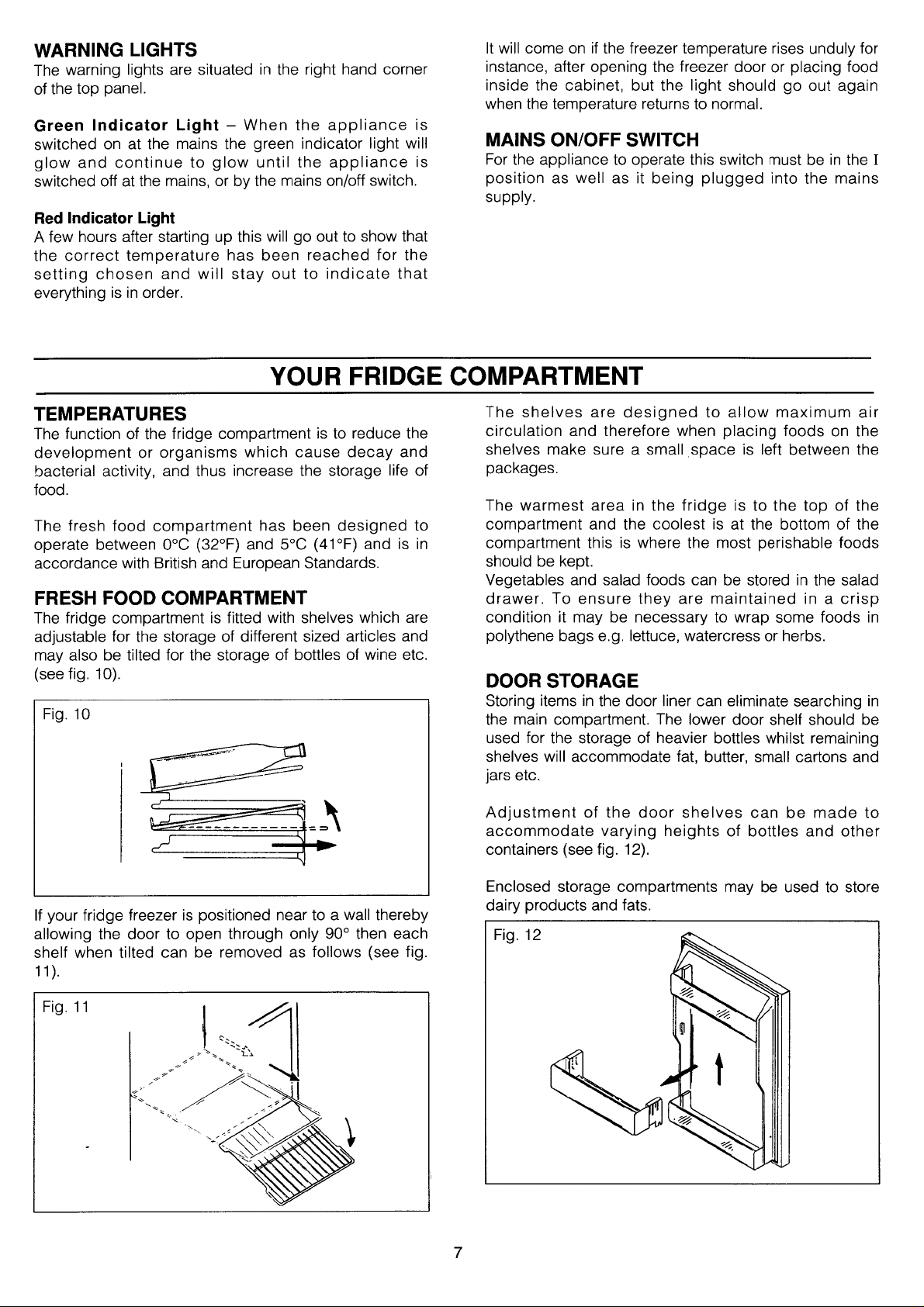 WARNING LIGHTS
The warning lights are situated in the right hand corner of the top panel.

Green Indicator Light – When the appliance is switched on at the mains the green indicator light will glow and continue to glow until the appliance is switched off at the mains, or by the mains on/off switch.

Red Indicator Light
A few hours after starting up this will go out to show that the correct temperature has been reached for the setting chosen and will stay out to indicate that everything is in order.

It will come on if the freezer temperature rises unduly for instance, after opening the freezer door or placing food inside the cabinet, but the light should go out again when the temperature returns to normal.

MAINS ON/OFF SWITCH
For the appliance to operate this switch must be in the I position as well as it being plugged into the mains supply.

YOUR FRIDGE COMPARTMENT

TEMPERATURES
The function of the fridge compartment is to reduce the development or organisms which cause decay and bacterial activity, and thus increase the storage life of food.

The fresh food compartment has been designed to operate between 0°C (32°F) and 5°C (41°F) and is in accordance with British and European Standards.

FRESH FOOD COMPARTMENT
The fridge compartment is fitted with shelves which are adjustable for the storage of different sized articles and may also be tilted for the storage of bottles of wine etc. (see fig. 10).

Fig. 10

If your fridge freezer is positioned near to a wall thereby allowing the door to open through only 90° then each shelf when tilted can be removed as follows (see fig. 11).

Fig. 11

The shelves are designed to allow maximum air circulation and therefore when placing foods on the shelves make sure a small space is left between the packages.

The warmest area in the fridge is to the top of the compartment and the coolest is at the bottom of the compartment this is where the most perishable foods should be kept.
Vegetables and salad foods can be stored in the salad drawer. To ensure they are maintained in a crisp condition it may be necessary to wrap some foods in polythene bags e.g. lettuce, watercress or herbs.

DOOR STORAGE
Storing items in the door liner can eliminate searching in the main compartment. The lower door shelf should be used for the storage of heavier bottles whilst remaining shelves will accommodate fat, butter, small cartons and jars etc.

Adjustment of the door shelves can be made to accommodate varying heights of bottles and other containers (see fig. 12).

Enclosed storage compartments may be used to store dairy products and fats.

Fig. 12

7